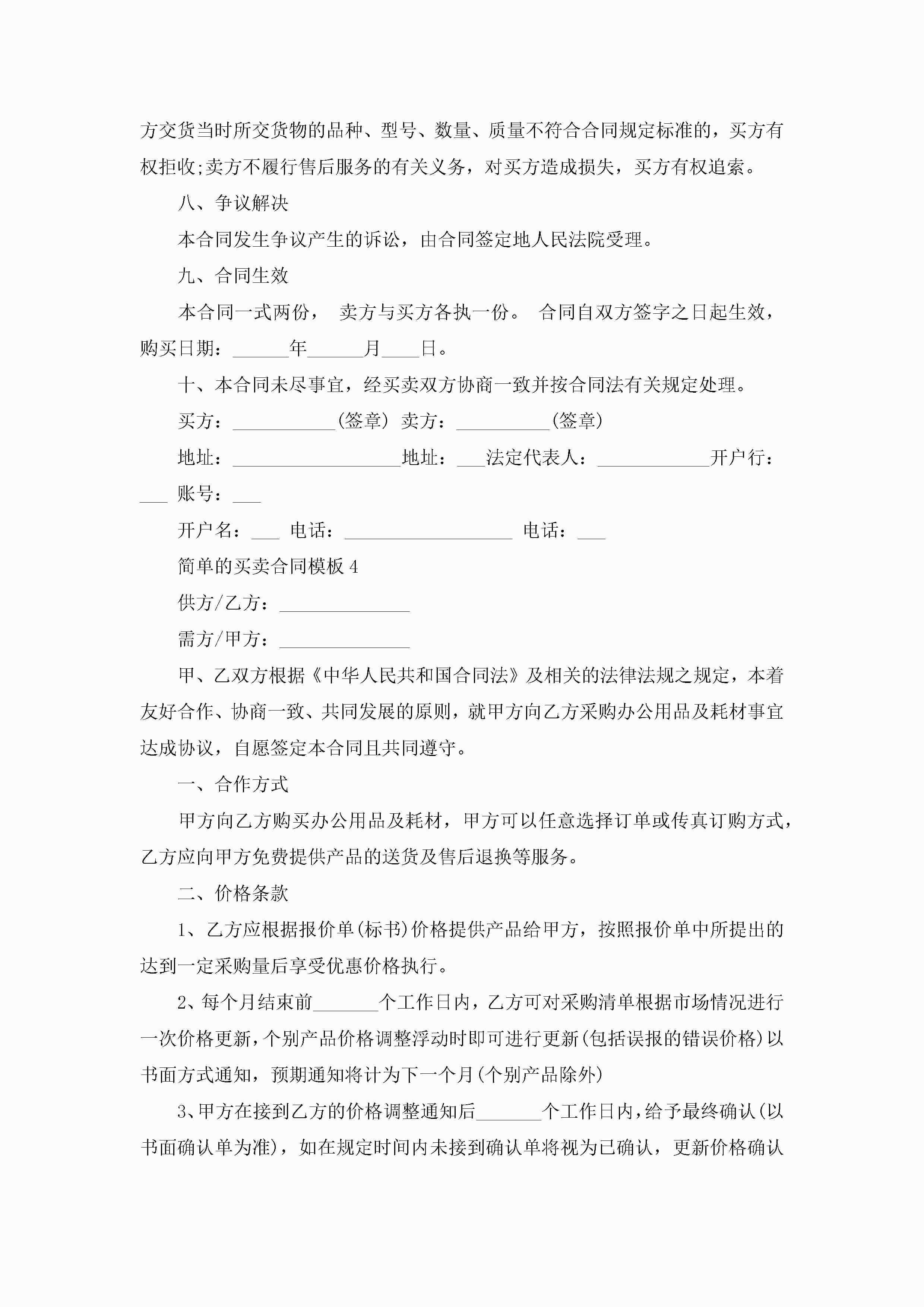 方交货当时所交货物的品种、型号、数量、质量不符合合同规定标准的，买方有权拒收;卖方不履行售后服务的有关义务，对买方造成损失，买方有权追索。

八、争议解决

本合同发生争议产生的诉讼，由合同签定地人民法院受理。

九、合同生效

本合同一式两份， 卖方与买方各执一份。 合同自双方签字之日起生效，购买日期：______年______月____日。

十、本合同未尽事宜，经买卖双方协商一致并按合同法有关规定处理。

买方：___________(签章) 卖方：__________(签章)

地址：__________________地址：___法定代表人：____________开户行：___ 账号：___

开户名：___ 电话：__________________ 电话：___

简单的买卖合同模板4

供方/乙方：______________

需方/甲方：______________

甲、乙双方根据《中华人民共和国合同法》及相关的法律法规之规定，本着友好合作、协商一致、共同发展的原则，就甲方向乙方采购办公用品及耗材事宜达成协议，自愿签定本合同且共同遵守。

一、合作方式

甲方向乙方购买办公用品及耗材，甲方可以任意选择订单或传真订购方式，乙方应向甲方免费提供产品的送货及售后退换等服务。

二、价格条款

1、乙方应根据报价单(标书)价格提供产品给甲方，按照报价单中所提出的达到一定采购量后享受优惠价格执行。

2、每个月结束前_______个工作日内，乙方可对采购清单根据市场情况进行一次价格更新，个别产品价格调整浮动时即可进行更新(包括误报的错误价格)以书面方式通知，预期通知将计为下一个月(个别产品除外)

3、甲方在接到乙方的价格调整通知后_______个工作日内，给予最终确认(以书面确认单为准)，如在规定时间内未接到确认单将视为已确认，更新价格确认